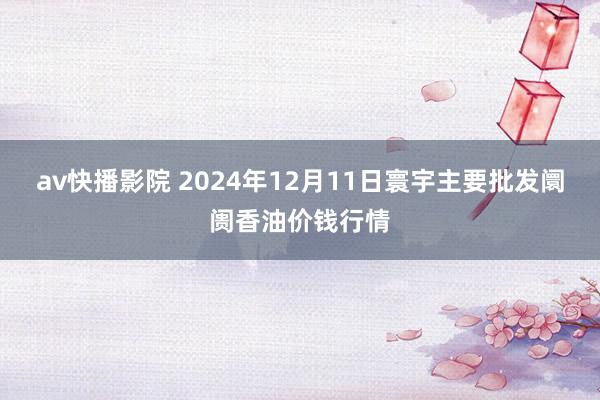 av快播影院 2024年12月11日寰宇主要批发阛阓香油价钱行情